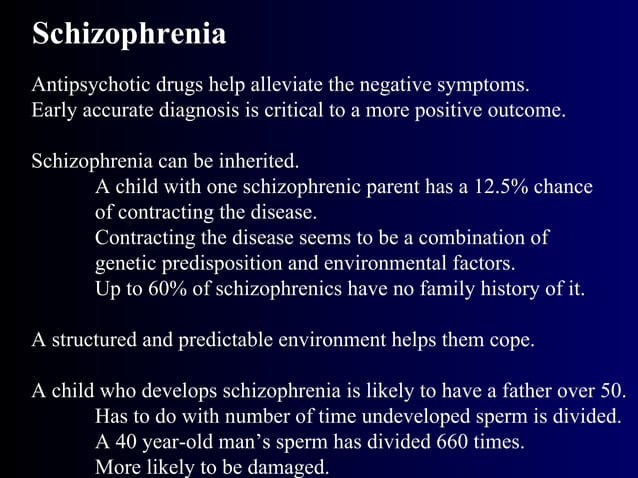 Schizophrenia

Antipsychotic drugs help alleviate the negative symptoms.
Early accurate diagnosis is critical to a more positive outcome.

Schizophrenia can be inherited.
A child with one schizophrenic parent has a 12.5% chance of contracting the disease.
Contracting the disease seems to be a combination of genetic predisposition and environmental factors.
Up to 60% of schizophrenics have no family history of it.

A structured and predictable environment helps them cope.

A child who develops schizophrenia is likely to have a father over 50.
Has to do with number of time undeveloped sperm is divided.
A 40 year-old man's sperm has divided 660 times.
More likely to be damaged.